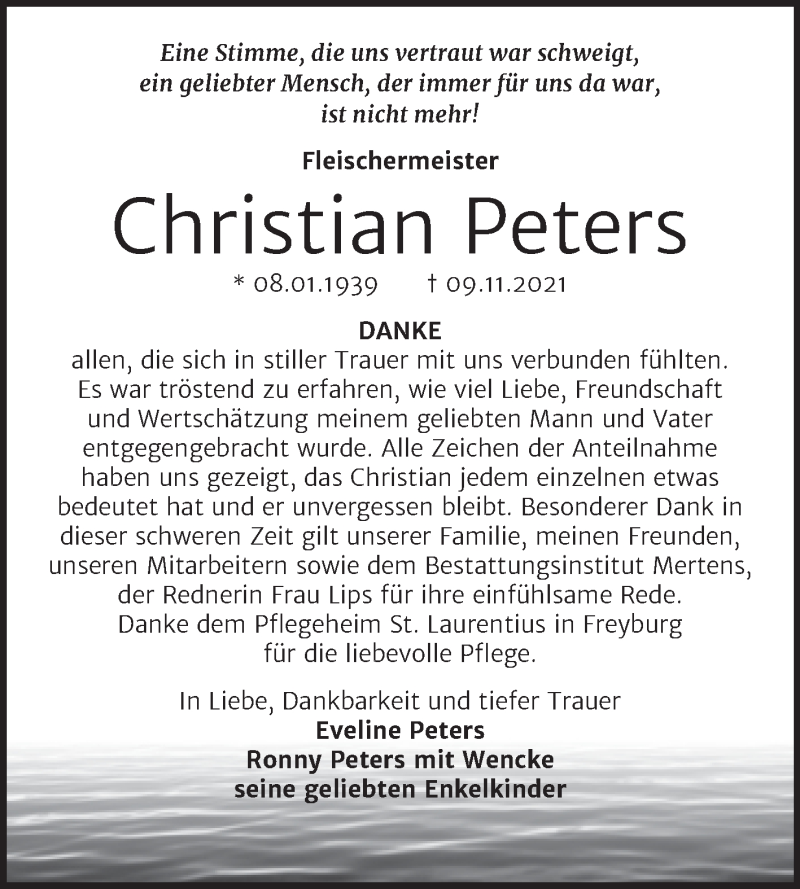 Eine Stimme, die uns vertraut war schweigt, ein geliebter Mensch, der immer für uns da war, ist nicht mehr!

Fleischermeister

Christian Peters

* 08.01.1939 † 09.11.2021

DANKE

allen, die sich in stiller Trauer mit uns verbunden fühlten. Es war tröstend zu erfahren, wie viel Liebe, Freundschaft und Wertschätzung meinem geliebten Mann und Vater entgegengebracht wurde. Alle Zeichen der Anteilnahme haben uns gezeigt, das Christian jedem einzelnen etwas bedeutet hat und er unvergessen bleibt. Besonderer Dank in dieser schweren Zeit gilt unserer Familie, meinen Freunden, unseren Mitarbeitern sowie dem Bestattungsinstitut Mertens, der Rednerin Frau Lips für ihre einfühlsame Rede. Danke dem Pflegeheim St. Laurentius in Freyburg für die liebevolle Pflege.

In Liebe, Dankbarkeit und tiefer Trauer
Eveline Peters
Ronny Peters mit Wencke
seine geliebten Enkelkinder